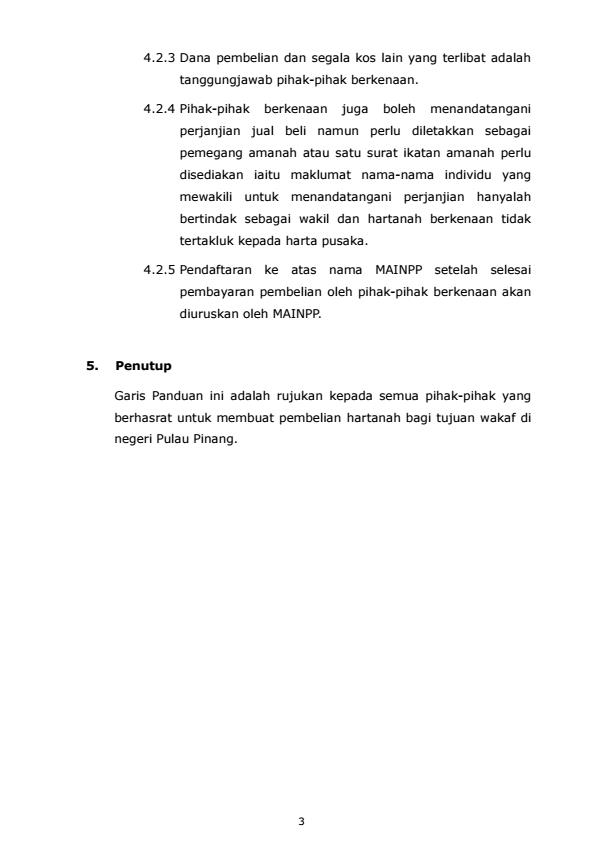 4.2.3 Dana pembelian dan segala kos lain yang terlibat adalah tanggungjawab pihak-pihak berkenaan.

4.2.4 Pihak-pihak berkenaan juga boleh menandatangani perjanjian jual beli namun perlu diletakkan sebagai pemegang amanah atau satu surat ikatan amanah perlu disediakan iaitu maklumat nama-nama individu yang mewakili untuk menandatangani perjanjian hanyalah bertindak sebagai wakil dan hartanah berkenaan tidak tertakluk kepada harta pusaka.

4.2.5 Pendaftaran ke atas nama MAINPP setelah selesai pembayaran pembelian oleh pihak-pihak berkenaan akan diuruskan oleh MAINPP.

5. Penutup

Garis Panduan ini adalah rujukan kepada semua pihak-pihak yang berhasrat untuk membuat pembelian hartanah bagi tujuan wakaf di negeri Pulau Pinang.

3